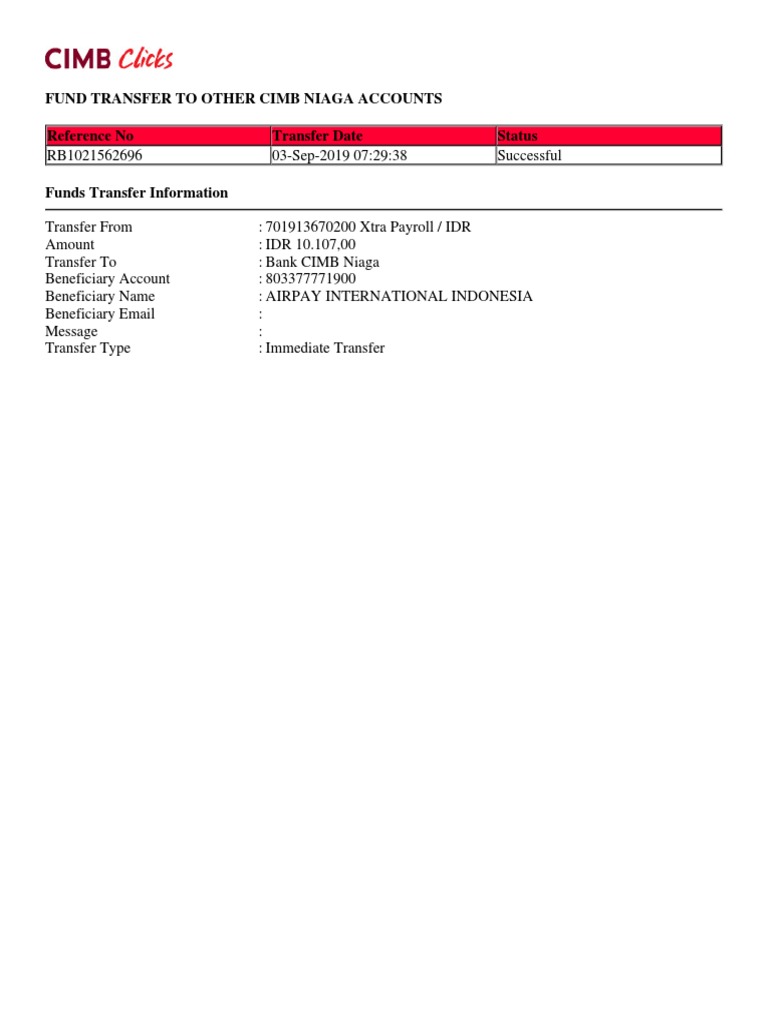 CIMB Clicks

FUND TRANSFER TO OTHER CIMB NIAGA ACCOUNTS

| Reference No | Transfer Date | Status |
|---|---|---|
| RB1021562696 | 03-Sep-2019 07:29:38 | Successful |

Funds Transfer Information

Transfer From : 701913670200 Xtra Payroll / IDR
Amount : IDR 10.107,00
Transfer To : Bank CIMB Niaga
Beneficiary Account : 803377771900
Beneficiary Name : AIRPAY INTERNATIONAL INDONESIA
Beneficiary Email :
Message :
Transfer Type : Immediate Transfer